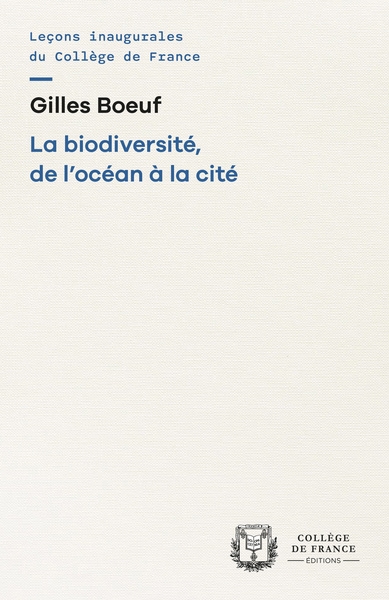 Leçons inaugurales
du Collège de France

Gilles Boeuf

La biodiversité,
de l'océan à la cité

COLLÈGE
DE FRANCE
ÉDITIONS